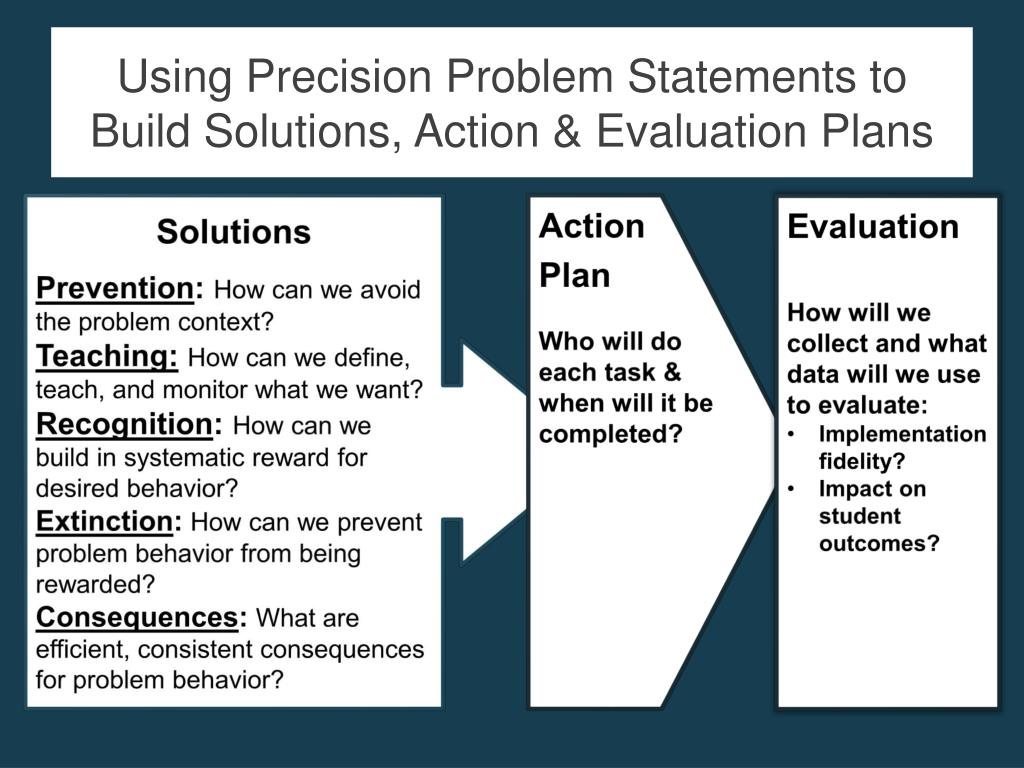 Using Precision Problem Statements to Build Solutions, Action & Evaluation Plans

Solutions

Prevention: How can we avoid the problem context?
Teaching: How can we define, teach, and monitor what we want?
Recognition: How can we build in systematic reward for desired behavior?
Extinction: How can we prevent problem behavior from being rewarded?
Consequences: What are efficient, consistent consequences for problem behavior?

Action Plan

Who will do each task & when will it be completed?

Evaluation

How will we collect and what data will we use to evaluate:
• Implementation fidelity?
• Impact on student outcomes?